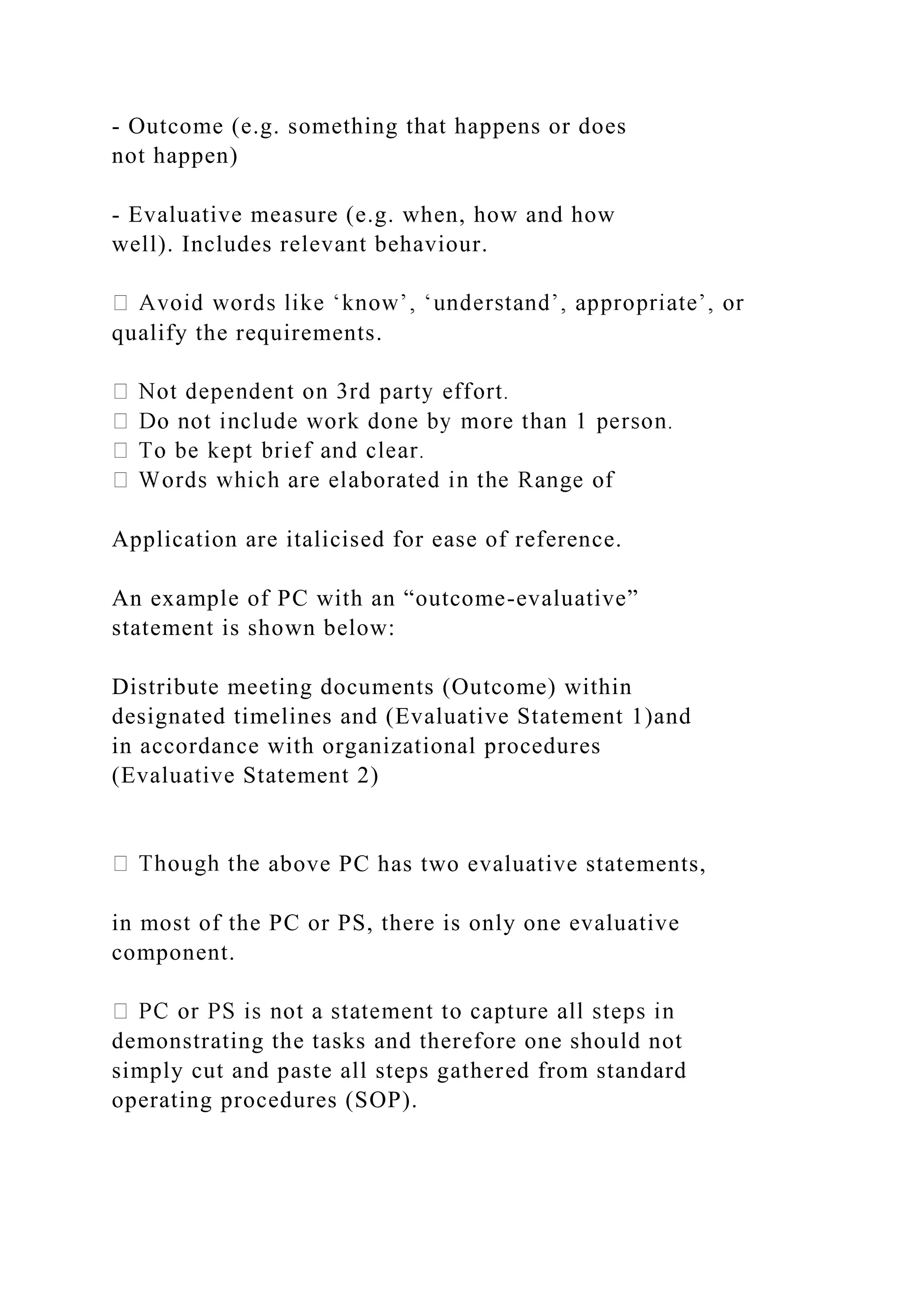 - Outcome (e.g. something that happens or does not happen)

- Evaluative measure (e.g. when, how and how well). Includes relevant behaviour.

 Avoid words like ‘know’, ‘understand’, appropriate’, or qualify the requirements.

 Not dependent on 3rd party effort.
 Do not include work done by more than 1 person.
 To be kept brief and clear.
 Words which are elaborated in the Range of

Application are italicised for ease of reference.

An example of PC with an “outcome-evaluative” statement is shown below:

Distribute meeting documents (Outcome) within designated timelines and (Evaluative Statement 1)and in accordance with organizational procedures (Evaluative Statement 2)

 Though the above PC has two evaluative statements,

in most of the PC or PS, there is only one evaluative component.

 PC or PS is not a statement to capture all steps in demonstrating the tasks and therefore one should not simply cut and paste all steps gathered from standard operating procedures (SOP).